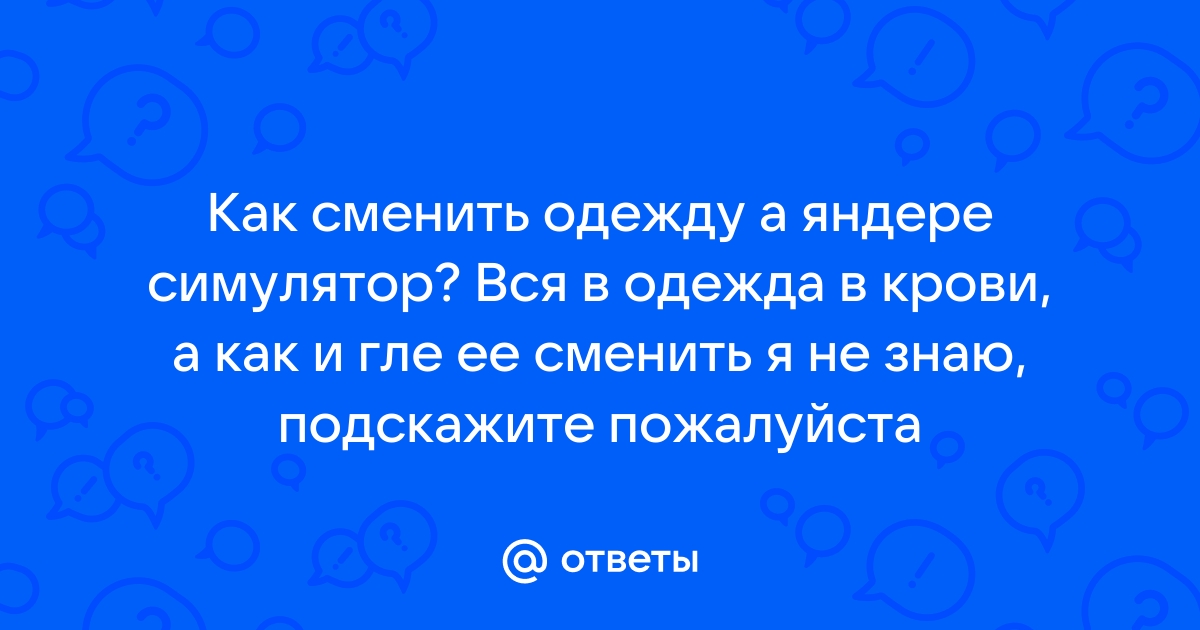 Как сменить одежду а яндере симулятор? Вся в одежда в крови, а как и гле ее сменить я не знаю, подскажите пожалуйста

@ ответы